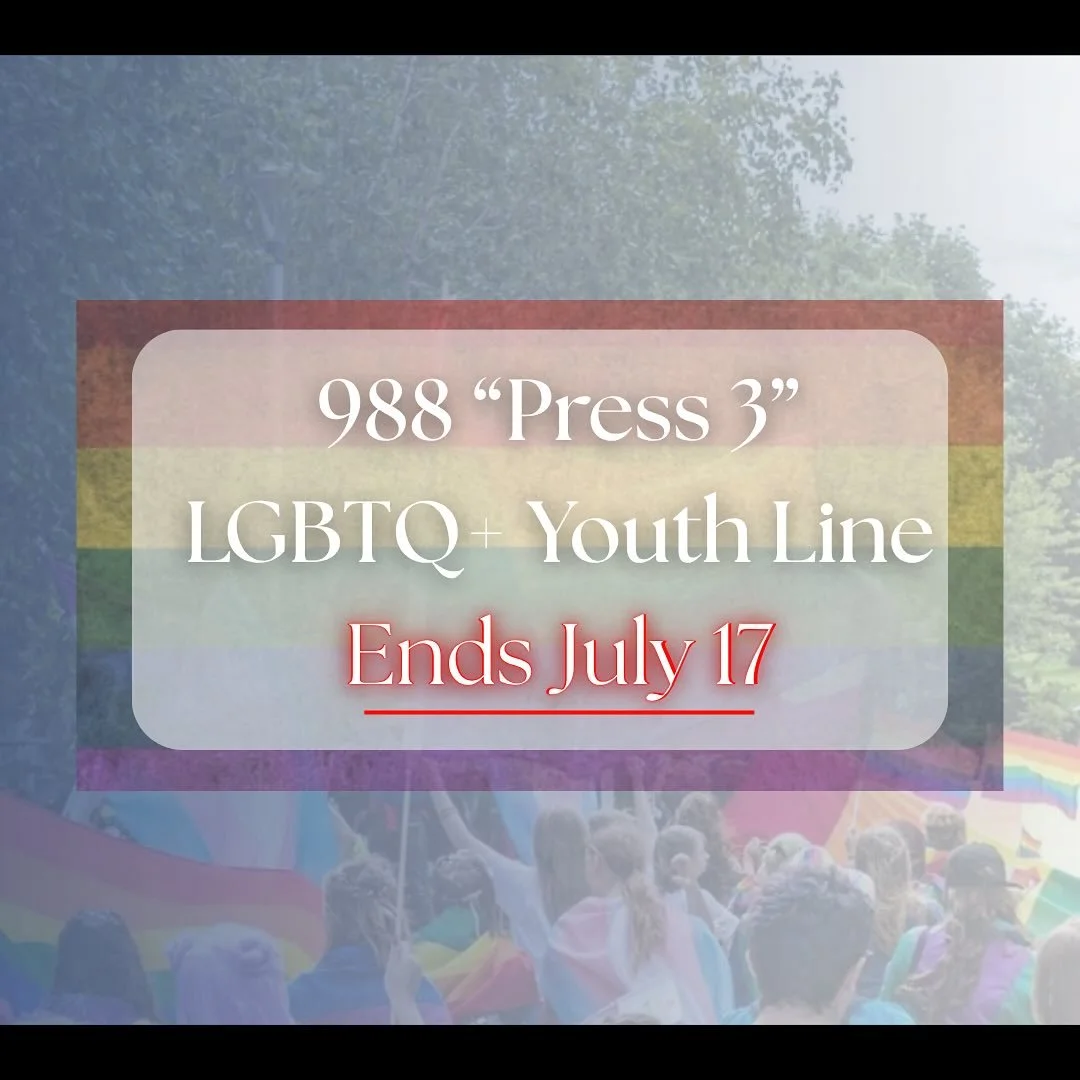 988 “Press 3”
LGBTQ+ Youth Line
Ends July 17